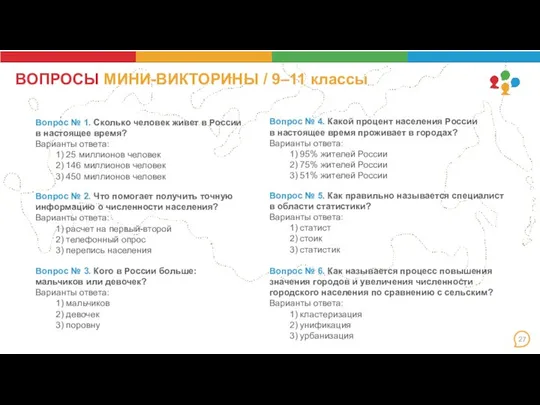 ВОПРОСЫ МИНИ-ВИКТОРИНЫ / 9–11 классы

Вопрос № 1. Сколько человек живет в России в настоящее время?
Варианты ответа:
1) 25 миллионов человек
2) 146 миллионов человек
3) 450 миллионов человек

Вопрос № 2. Что помогает получить точную информацию о численности населения?
Варианты ответа:
1) расчет на первый-второй
2) телефонный опрос
3) перепись населения

Вопрос № 3. Кого в России больше: мальчиков или девочек?
Варианты ответа:
1) мальчиков
2) девочек
3) поровну

Вопрос № 4. Какой процент населения России в настоящее время проживает в городах?
Варианты ответа:
1) 95% жителей России
2) 75% жителей России
3) 51% жителей России

Вопрос № 5. Как правильно называется специалист в области статистики?
Варианты ответа:
1) статист
2) стоик
3) статистик

Вопрос № 6. Как называется процесс повышения значения городов и увеличения численности городского населения по сравнению с сельским?
Варианты ответа:
1) кластеризация
2) унификация
3) урбанизация

27